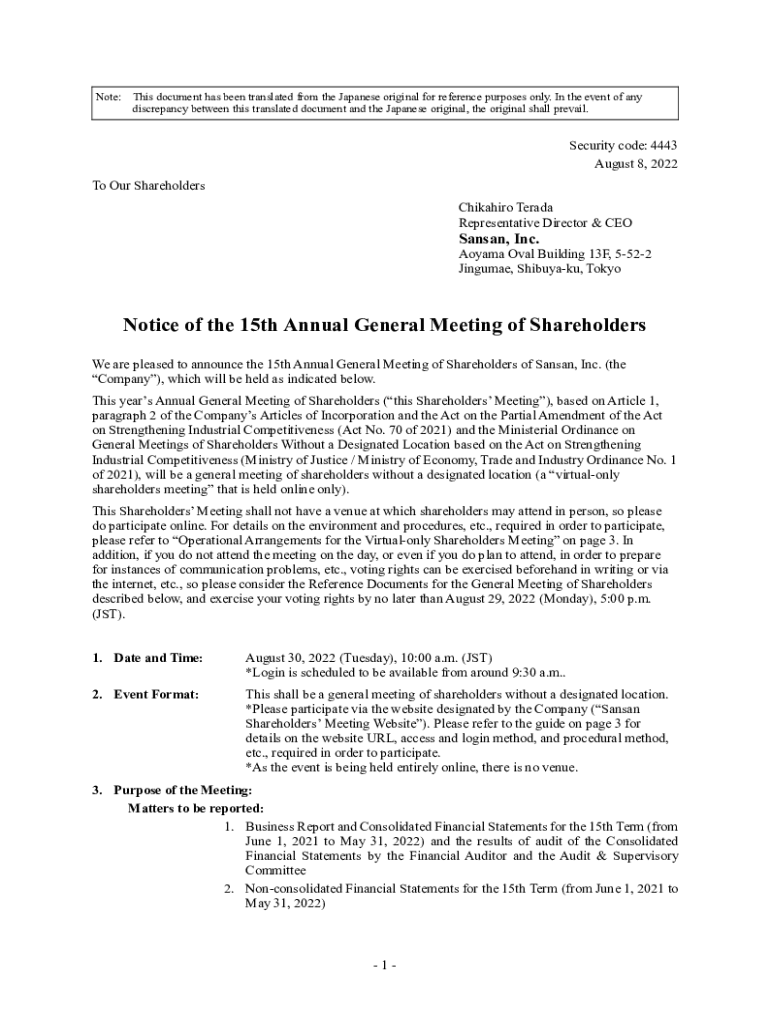 Note: This document has been translated from the Japanese original for reference purposes only. In the event of any discrepancy between this translated document and the Japanese original, the original shall prevail.

Security code: 4443
August 8, 2022

To Our Shareholders

Chikahiro Terada
Representative Director & CEO
Sansan, Inc.
Aoyama Oval Building 13F, 5-52-2
Jingumae, Shibuya-ku, Tokyo

Notice of the 15th Annual General Meeting of Shareholders

We are pleased to announce the 15th Annual General Meeting of Shareholders of Sansan, Inc. (the "Company"), which will be held as indicated below.

This year's Annual General Meeting of Shareholders ("this Shareholders' Meeting"), based on Article 1, paragraph 2 of the Company's Articles of Incorporation and the Act on the Partial Amendment of the Act on Strengthening Industrial Competitiveness (Act No. 70 of 2021) and the Ministerial Ordinance on General Meetings of Shareholders Without a Designated Location based on the Act on Strengthening Industrial Competitiveness (Ministry of Justice / Ministry of Economy, Trade and Industry Ordinance No. 1 of 2021), will be a general meeting of shareholders without a designated location (a "virtual-only shareholders meeting" that is held online only).

This Shareholders' Meeting shall not have a venue at which shareholders may attend in person, so please do participate online. For details on the environment and procedures, etc., required in order to participate, please refer to "Operational Arrangements for the Virtual-only Shareholders Meeting" on page 3. In addition, if you do not attend the meeting on the day, or even if you do plan to attend, in order to prepare for instances of communication problems, etc., voting rights can be exercised beforehand in writing or via the internet, etc., so please consider the Reference Documents for the General Meeting of Shareholders described below, and exercise your voting rights by no later than August 29, 2022 (Monday), 5:00 p.m. (JST).

1. Date and Time: August 30, 2022 (Tuesday), 10:00 a.m. (JST)
*Login is scheduled to be available from around 9:30 a.m..

2. Event Format: This shall be a general meeting of shareholders without a designated location.
*Please participate via the website designated by the Company ("Sansan Shareholders' Meeting Website"). Please refer to the guide on page 3 for details on the website URL, access and login method, and procedural method, etc., required in order to participate.
*As the event is being held entirely online, there is no venue.

3. Purpose of the Meeting:
Matters to be reported:
1. Business Report and Consolidated Financial Statements for the 15th Term (from June 1, 2021 to May 31, 2022) and the results of audit of the Consolidated Financial Statements by the Financial Auditor and the Audit & Supervisory Committee
2. Non-consolidated Financial Statements for the 15th Term (from June 1, 2021 to May 31, 2022)

- 1 -